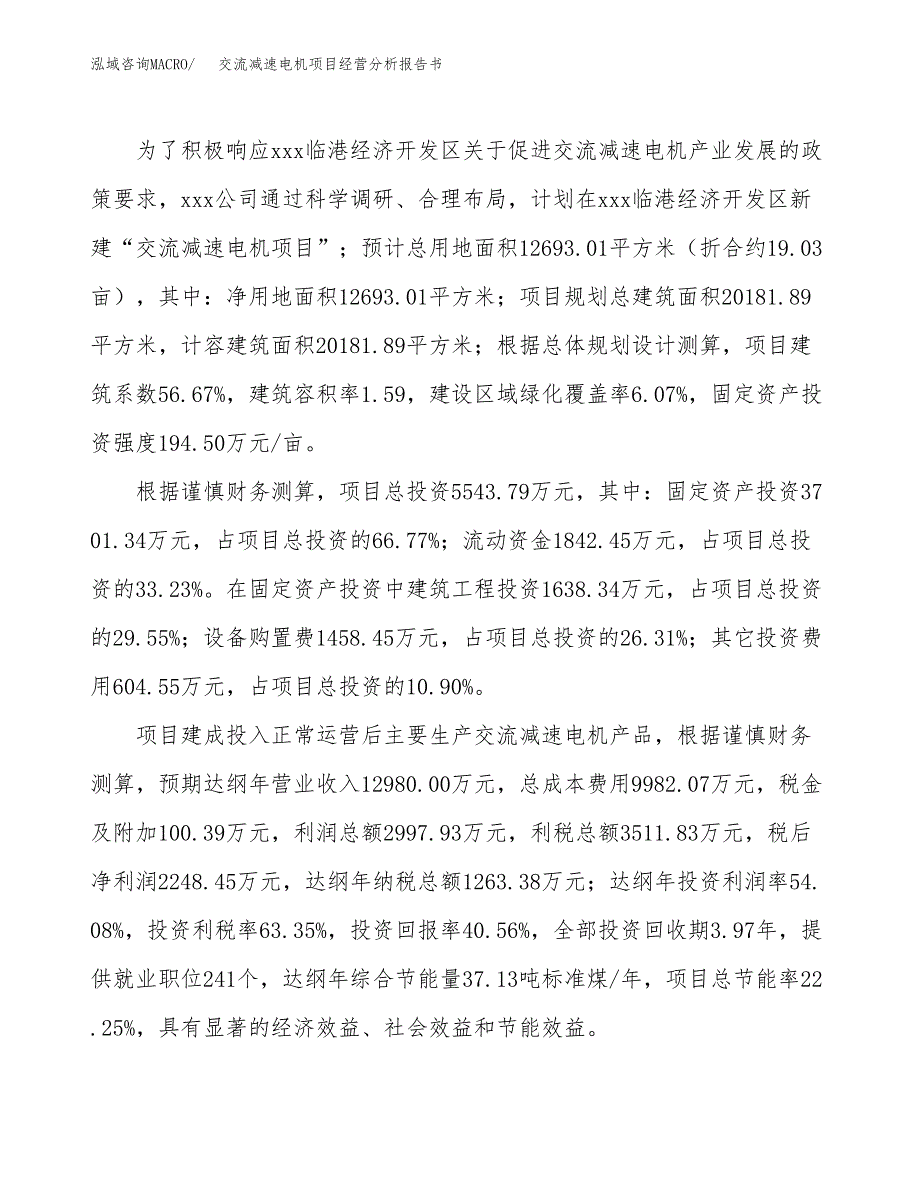 泓域咨询MACRO/　交流减速电机项目经营分析报告书

为了积极响应xxx临港经济开发区关于促进交流减速电机产业发展的政策要求，xxx公司通过科学调研、合理布局，计划在xxx临港经济开发区新建“交流减速电机项目”；预计总用地面积12693.01平方米（折合约19.03亩），其中：净用地面积12693.01平方米；项目规划总建筑面积20181.89平方米，计容建筑面积20181.89平方米；根据总体规划设计测算，项目建筑系数56.67%，建筑容积率1.59，建设区域绿化覆盖率6.07%，固定资产投资强度194.50万元/亩。

根据谨慎财务测算，项目总投资5543.79万元，其中：固定资产投资3701.34万元，占项目总投资的66.77%；流动资金1842.45万元，占项目总投资的33.23%。在固定资产投资中建筑工程投资1638.34万元，占项目总投资的29.55%；设备购置费1458.45万元，占项目总投资的26.31%；其它投资费用604.55万元，占项目总投资的10.90%。

项目建成投入正常运营后主要生产交流减速电机产品，根据谨慎财务测算，预期达纲年营业收入12980.00万元，总成本费用9982.07万元，税金及附加100.39万元，利润总额2997.93万元，利税总额3511.83万元，税后净利润2248.45万元，达纲年纳税总额1263.38万元；达纲年投资利润率54.08%，投资利税率63.35%，投资回报率40.56%，全部投资回收期3.97年，提供就业职位241个，达纲年综合节能量37.13吨标准煤/年，项目总节能率22.25%，具有显著的经济效益、社会效益和节能效益。